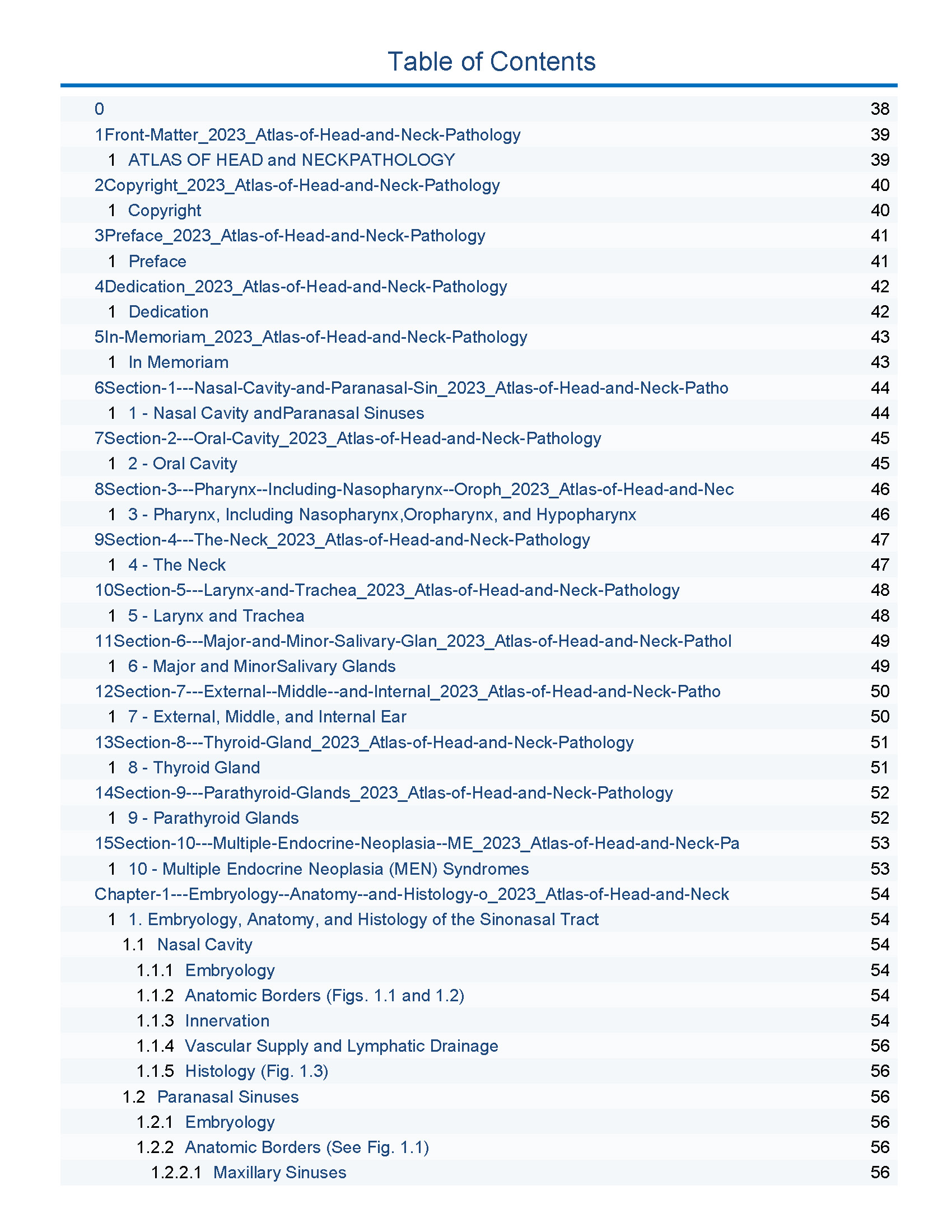 Table of Contents

| | |
|---|---|
| 0 | 38 |
| 1Front-Matter_2023_Atlas-of-Head-and-Neck-Pathology | 39 |
| 1 ATLAS OF HEAD and NECKPATHOLOGY | 39 |
| 2Copyright_2023_Atlas-of-Head-and-Neck-Pathology | 40 |
| 1 Copyright | 40 |
| 3Preface_2023_Atlas-of-Head-and-Neck-Pathology | 41 |
| 1 Preface | 41 |
| 4Dedication_2023_Atlas-of-Head-and-Neck-Pathology | 42 |
| 1 Dedication | 42 |
| 5In-Memoriam_2023_Atlas-of-Head-and-Neck-Pathology | 43 |
| 1 In Memoriam | 43 |
| 6Section-1---Nasal-Cavity-and-Paranasal-Sin_2023_Atlas-of-Head-and-Neck-Patho | 44 |
| 1 1 - Nasal Cavity andParanasal Sinuses | 44 |
| 7Section-2---Oral-Cavity_2023_Atlas-of-Head-and-Neck-Pathology | 45 |
| 1 2 - Oral Cavity | 45 |
| 8Section-3---Pharynx--Including-Nasopharynx--Oroph_2023_Atlas-of-Head-and-Nec | 46 |
| 1 3 - Pharynx, Including Nasopharynx,Oropharynx, and Hypopharynx | 46 |
| 9Section-4---The-Neck_2023_Atlas-of-Head-and-Neck-Pathology | 47 |
| 1 4 - The Neck | 47 |
| 10Section-5---Larynx-and-Trachea_2023_Atlas-of-Head-and-Neck-Pathology | 48 |
| 1 5 - Larynx and Trachea | 48 |
| 11Section-6---Major-and-Minor-Salivary-Glan_2023_Atlas-of-Head-and-Neck-Pathol | 49 |
| 1 6 - Major and MinorSalivary Glands | 49 |
| 12Section-7---External--Middle--and-Internal_2023_Atlas-of-Head-and-Neck-Patho | 50 |
| 1 7 - External, Middle, and Internal Ear | 50 |
| 13Section-8---Thyroid-Gland_2023_Atlas-of-Head-and-Neck-Pathology | 51 |
| 1 8 - Thyroid Gland | 51 |
| 14Section-9---Parathyroid-Glands_2023_Atlas-of-Head-and-Neck-Pathology | 52 |
| 1 9 - Parathyroid Glands | 52 |
| 15Section-10---Multiple-Endocrine-Neoplasia--ME_2023_Atlas-of-Head-and-Neck-Pa | 53 |
| 1 10 - Multiple Endocrine Neoplasia (MEN) Syndromes | 53 |
| Chapter-1---Embryology--Anatomy--and-Histology-o_2023_Atlas-of-Head-and-Neck | 54 |
| 1 1. Embryology, Anatomy, and Histology of the Sinonasal Tract | 54 |
| 1.1 Nasal Cavity | 54 |
| 1.1.1 Embryology | 54 |
| 1.1.2 Anatomic Borders (Figs. 1.1 and 1.2) | 54 |
| 1.1.3 Innervation | 54 |
| 1.1.4 Vascular Supply and Lymphatic Drainage | 56 |
| 1.1.5 Histology (Fig. 1.3) | 56 |
| 1.2 Paranasal Sinuses | 56 |
| 1.2.1 Embryology | 56 |
| 1.2.2 Anatomic Borders (See Fig. 1.1) | 56 |
| 1.2.2.1 Maxillary Sinuses | 56 |